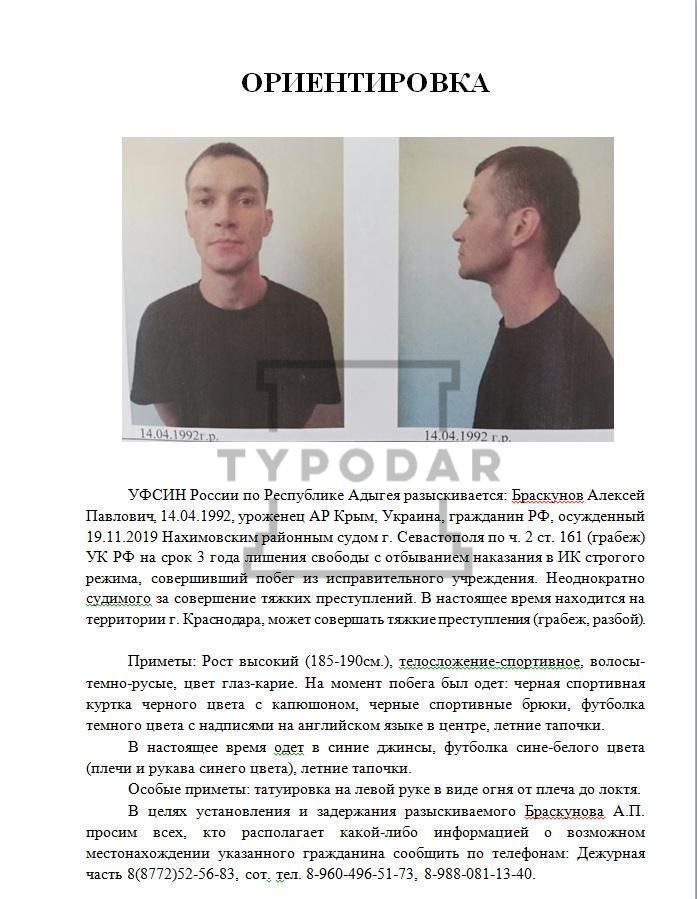 ОРИЕНТИРОВКА

14.04.1992г.р.

14.04.1992 г.р.

TYPODAR

УФСИН России по Республике Адыгея разыскивается: Браскунов Алексей Павлович, 14.04.1992, уроженец АР Крым, Украина, гражданин РФ, осужденный 19.11.2019 Нахимовским районным судом г. Севастополя по ч. 2 ст. 161 (грабеж) УК РФ на срок 3 года лишения свободы с отбыванием наказания в ИК строгого режима, совершивший побег из исправительного учреждения. Неоднократно судимого за совершение тяжких преступлений. В настоящее время находится на территории г. Краснодара, может совершать тяжкие преступления (грабеж, разбой).

Приметы: Рост высокий (185-190см.), телосложение-спортивное, волосы-темно-русые, цвет глаз-карие. На момент побега был одет: черная спортивная куртка черного цвета с капюшоном, черные спортивные брюки, футболка темного цвета с надписями на английском языке в центре, летние тапочки.

В настоящее время одет в синие джинсы, футболка сине-белого цвета (плечи и рукава синего цвета), летние тапочки.

Особые приметы: татуировка на левой руке в виде огня от плеча до локтя.

В целях установления и задержания разыскиваемого Браскунова А.П. просим всех, кто располагает какой-либо информацией о возможном местонахождении указанного гражданина сообщить по телефонам: Дежурная часть 8(8772)52-56-83, сот. тел. 8-960-496-51-73, 8-988-081-13-40.